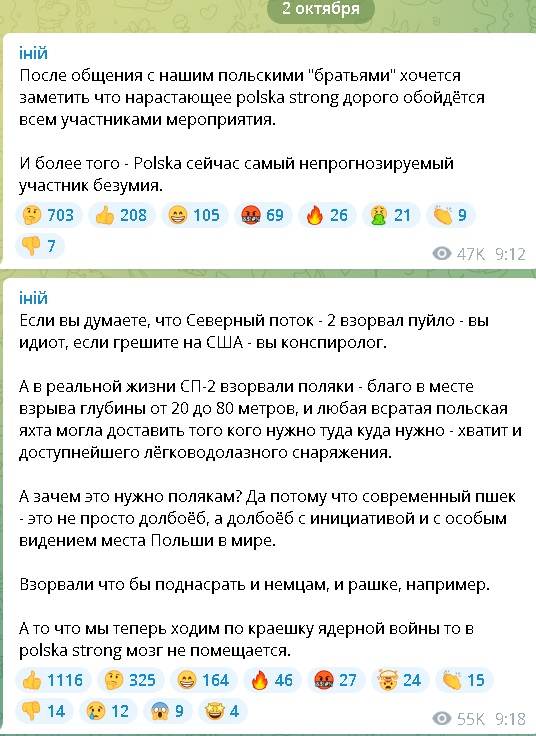 2 октября

іній
После общения с нашим польскими "братьями" хочется заметить что нарастающее polska strong дорого обойдётся всем участниками мероприятия.

И более того - Polska сейчас самый непрогнозируемый участник безумия.

🤔 703 👍 208 😁 105 🤬 69 🔥 26 🤮 21 👏 9
👎 7

47K 9:12

іній
Если вы думаете, что Северный поток - 2 взорвал пуйло - вы идиот, если грешите на США - вы конспиролог.

А в реальной жизни СП-2 взорвали поляки - благо в месте взрыва глубины от 20 до 80 метров, и любая всратая польская яхта могла доставить того кого нужно туда куда нужно - хватит и доступнейшего лёгководолазного снаряжения.

А зачем это нужно полякам? Да потому что современный пшек - это не просто долбоёб, а долбоёб с инициативой и с особым видением места Польши в мире.

Взорвали что бы поднасрать и немцам, и рашке, например.

А то что мы теперь ходим по краешку ядерной войны то в polska strong мозг не помещается.

👍 1116 🤔 325 😁 164 🔥 46 🤬 27 🤯 24 👏 15
👎 14 😢 12 😱 9 🤩 4

55K 9:18